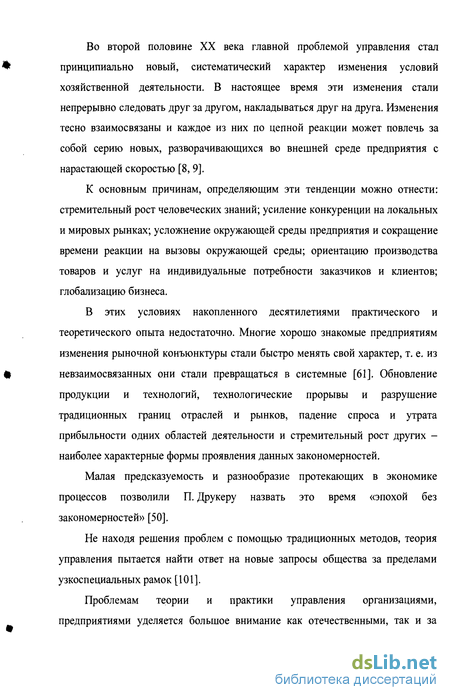 Во второй половине XX века главной проблемой управления стал принципиально новый, систематический характер изменения условий хозяйственной деятельности. В настоящее время эти изменения стали непрерывно следовать друг за другом, накладываться друг на друга. Изменения тесно взаимосвязаны и каждое из них по цепной реакции может повлечь за собой серию новых, разворачивающихся во внешней среде предприятия с нарастающей скоростью [8, 9].

К основным причинам, определяющим эти тенденции можно отнести: стремительный рост человеческих знаний; усиление конкуренции на локальных и мировых рынках; усложнение окружающей среды предприятия и сокращение времени реакции на вызовы окружающей среды; ориентацию производства товаров и услуг на индивидуальные потребности заказчиков и клиентов; глобализацию бизнеса.

В этих условиях накопленного десятилетиями практического и теоретического опыта недостаточно. Многие хорошо знакомые предприятиям изменения рыночной конъюнктуры стали быстро менять свой характер, т. е. из невзаимосвязанных они стали превращаться в системные [61]. Обновление продукции и технологий, технологические прорывы и разрушение традиционных границ отраслей и рынков, падение спроса и утрата прибыльности одних областей деятельности и стремительный рост других – наиболее характерные формы проявления данных закономерностей.

Малая предсказуемость и разнообразие протекающих в экономике процессов позволили П. Друкеру назвать это время «эпохой без закономерностей» [50].

Не находя решения проблем с помощью традиционных методов, теория управления пытается найти ответ на новые запросы общества за пределами узкоспециальных рамок [101].

Проблемам теории и практики управления организациями, предприятиями уделяется большое внимание как отечественными, так и за

dsLib.net
библиотека диссертаций